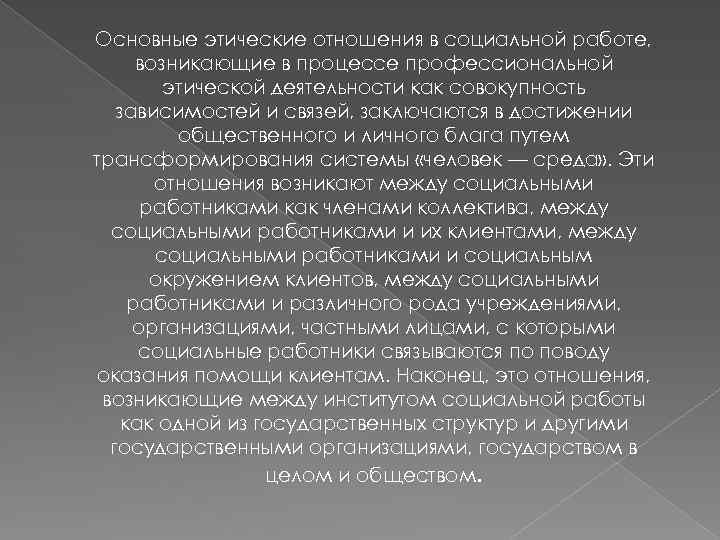 Основные этические отношения в социальной работе, возникающие в процессе профессиональной этической деятельности как совокупность зависимостей и связей, заключаются в достижении общественного и личного блага путем трансформирования системы «человек — среда». Эти отношения возникают между социальными работниками как членами коллектива, между социальными работниками и их клиентами, между социальными работниками и социальным окружением клиентов, между социальными работниками и различного рода учреждениями, организациями, частными лицами, с которыми социальные работники связываются по поводу оказания помощи клиентам. Наконец, это отношения, возникающие между институтом социальной работы как одной из государственных структур и другими государственными организациями, государством в целом и обществом.